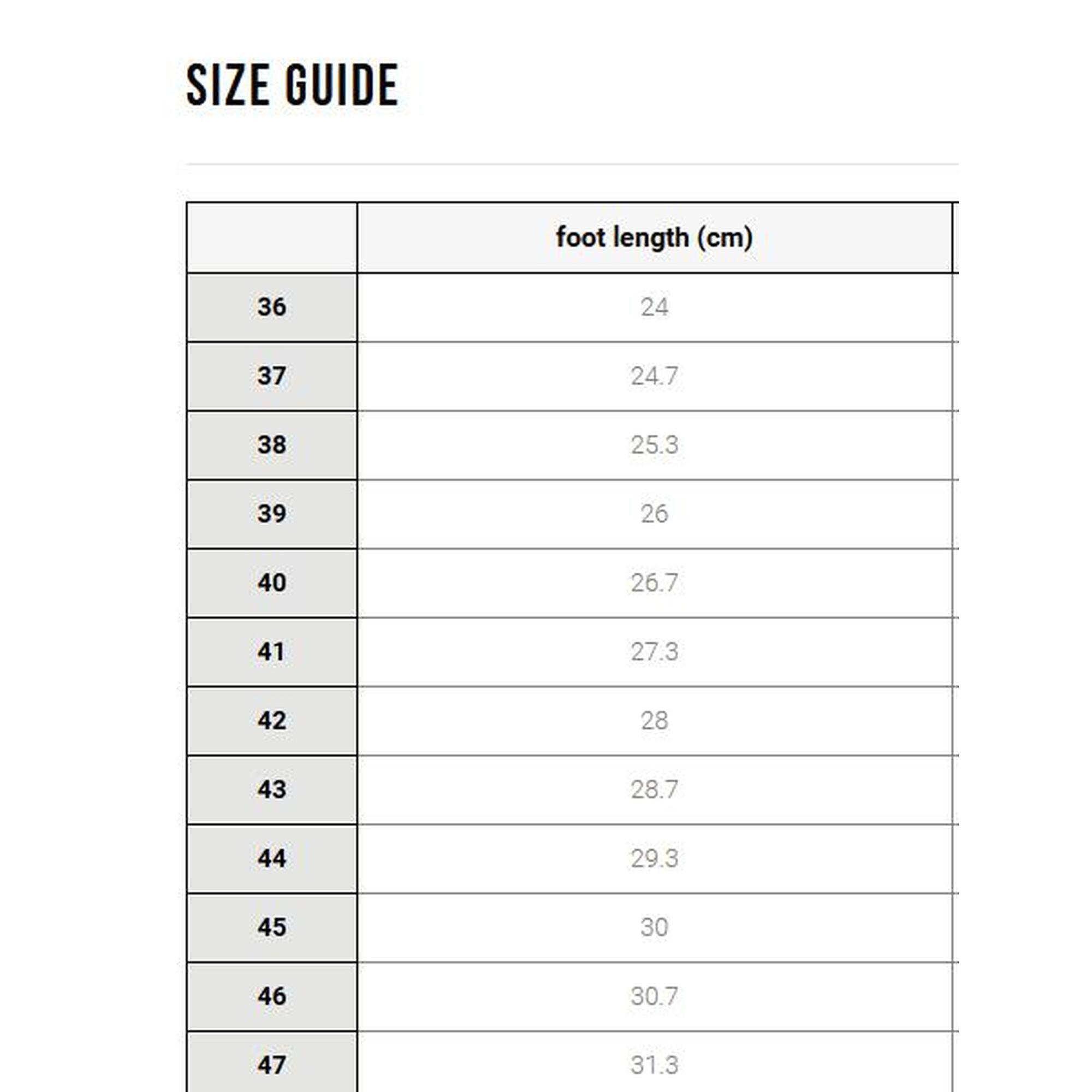 SIZE GUIDE

| | foot length (cm) |
|---|---|
| 36 | 24 |
| 37 | 24.7 |
| 38 | 25.3 |
| 39 | 26 |
| 40 | 26.7 |
| 41 | 27.3 |
| 42 | 28 |
| 43 | 28.7 |
| 44 | 29.3 |
| 45 | 30 |
| 46 | 30.7 |
| 47 | 31.3 |